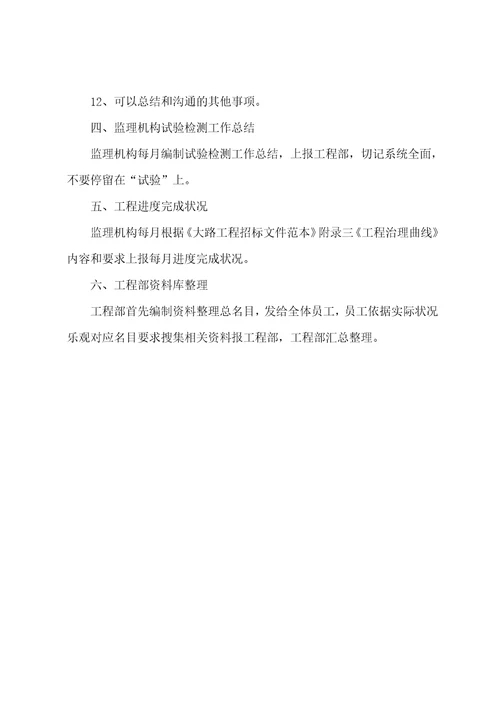 12、可以总结和沟通的其他事项。

四、监理机构试验检测工作总结

监理机构每月编制试验检测工作总结，上报工程部，切记系统全面，不要停留在“试验”上。

五、工程进度完成状况

监理机构每月根据《大路工程招标文件范本》附录三《工程治理曲线》内容和要求上报每月进度完成状况。

六、工程部资料库整理

工程部首先编制资料整理总名目，发给全体员工，员工依据实际状况乐观对应名目要求搜集相关资料报工程部，工程部汇总整理。